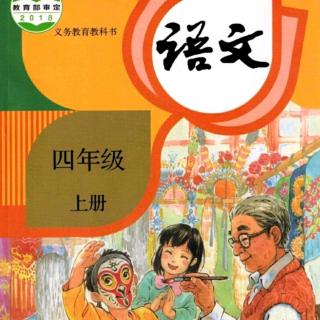 教育部审定
2018
义务教育教科书
语文
四年级
上册